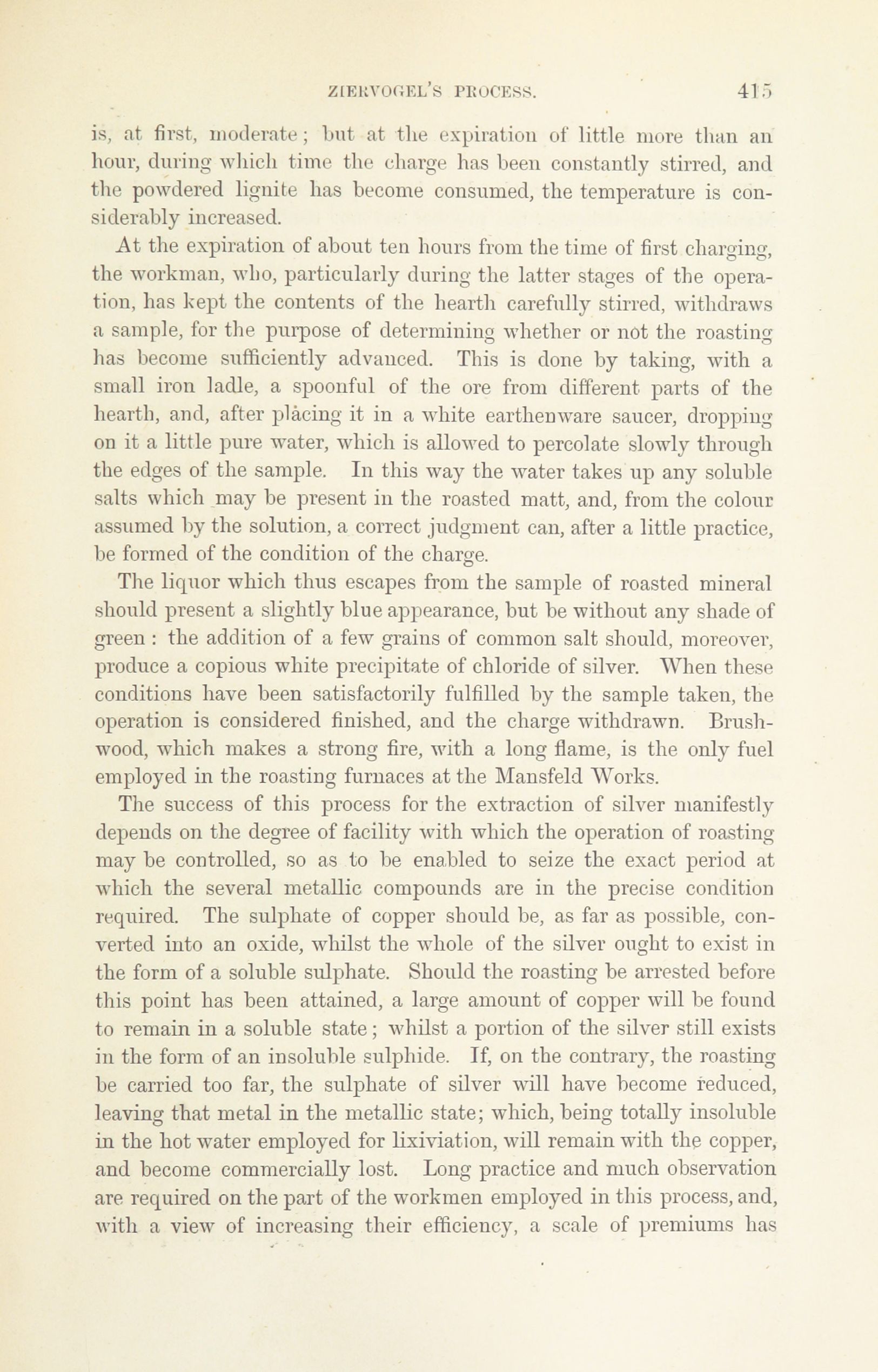 ZIERVOGEL'S PROCESS. 415

is, at first, moderate; but at the expiration of little more than an hour, during which time the charge has been constantly stirred, and the powdered lignite has become consumed, the temperature is considerably increased.

At the expiration of about ten hours from the time of first charging, the workman, who, particularly during the latter stages of the operation, has kept the contents of the hearth carefully stirred, withdraws a sample, for the purpose of determining whether or not the roasting has become sufficiently advanced. This is done by taking, with a small iron ladle, a spoonful of the ore from different parts of the hearth, and, after placing it in a white earthenware saucer, dropping on it a little pure water, which is allowed to percolate slowly through the edges of the sample. In this way the water takes up any soluble salts which may be present in the roasted matt, and, from the colour assumed by the solution, a correct judgment can, after a little practice, be formed of the condition of the charge.

The liquor which thus escapes from the sample of roasted mineral should present a slightly blue appearance, but be without any shade of green: the addition of a few grains of common salt should, moreover, produce a copious white precipitate of chloride of silver. When these conditions have been satisfactorily fulfilled by the sample taken, the operation is considered finished, and the charge withdrawn. Brushwood, which makes a strong fire, with a long flame, is the only fuel employed in the roasting furnaces at the Mansfeld Works.

The success of this process for the extraction of silver manifestly depends on the degree of facility with which the operation of roasting may be controlled, so as to be enabled to seize the exact period at which the several metallic compounds are in the precise condition required. The sulphate of copper should be, as far as possible, converted into an oxide, whilst the whole of the silver ought to exist in the form of a soluble sulphate. Should the roasting be arrested before this point has been attained, a large amount of copper will be found to remain in a soluble state; whilst a portion of the silver still exists in the form of an insoluble sulphide. If, on the contrary, the roasting be carried too far, the sulphate of silver will have become reduced, leaving that metal in the metallic state; which, being totally insoluble in the hot water employed for lixiviation, will remain with the copper, and become commercially lost. Long practice and much observation are required on the part of the workmen employed in this process, and, with a view of increasing their efficiency, a scale of premiums has